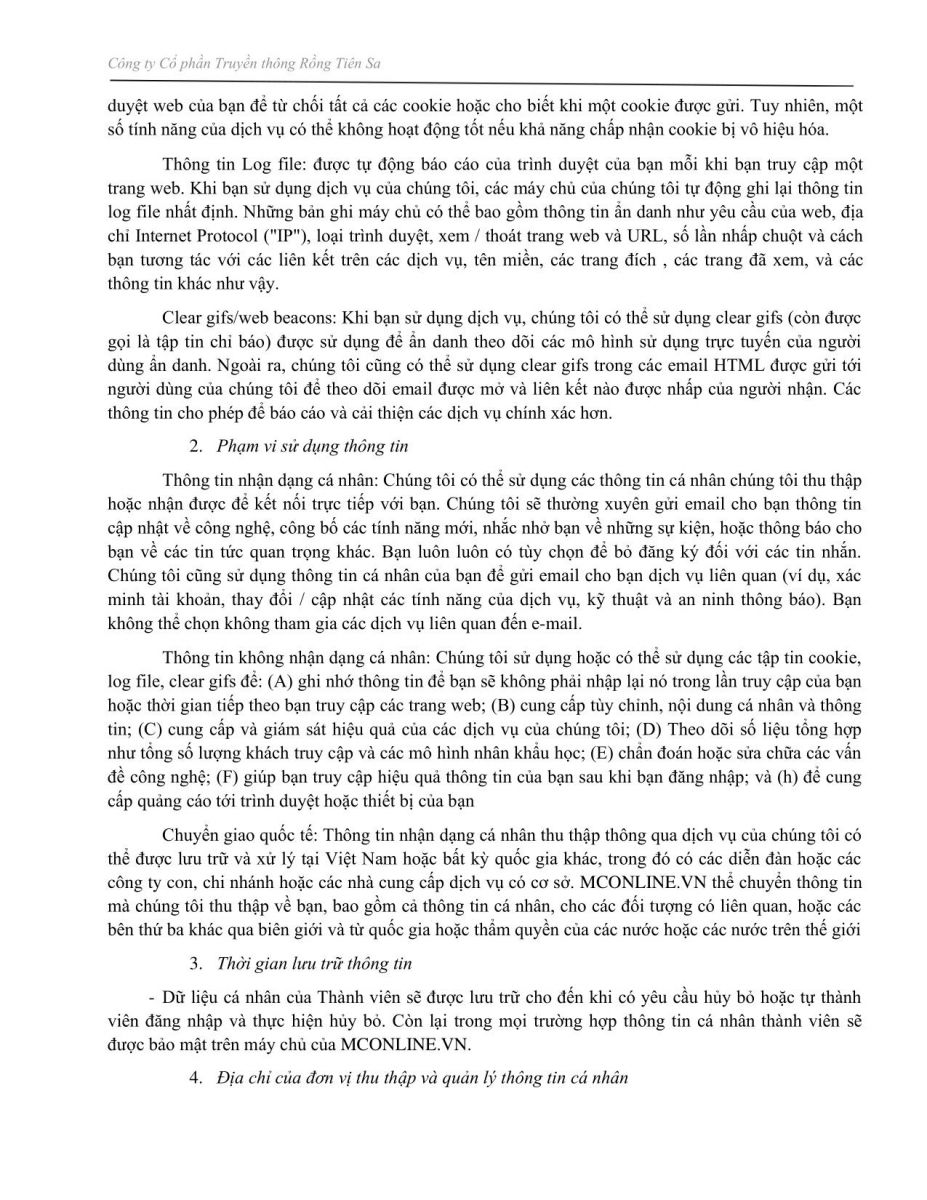 Công ty Cổ phần Truyền thông Rồng Tiên Sa

duyệt web của bạn để từ chối tất cả các cookie hoặc cho biết khi một cookie được gửi. Tuy nhiên, một số tính năng của dịch vụ có thể không hoạt động tốt nếu khả năng chấp nhận cookie bị vô hiệu hóa.

Thông tin Log file: được tự động báo cáo của trình duyệt của bạn mỗi khi bạn truy cập một trang web. Khi bạn sử dụng dịch vụ của chúng tôi, các máy chủ của chúng tôi tự động ghi lại thông tin log file nhất định. Những bản ghi máy chủ có thể bao gồm thông tin ẩn danh như yêu cầu của web, địa chỉ Internet Protocol ("IP"), loại trình duyệt, xem / thoát trang web và URL, số lần nhấp chuột và cách bạn tương tác với các liên kết trên các dịch vụ, tên miền, các trang đích , các trang đã xem, và các thông tin khác như vậy.

Clear gifs/web beacons: Khi bạn sử dụng dịch vụ, chúng tôi có thể sử dụng clear gifs (còn được gọi là tập tin chỉ báo) được sử dụng để ẩn danh theo dõi các mô hình sử dụng trực tuyến của người dùng ẩn danh. Ngoài ra, chúng tôi cũng có thể sử dụng clear gifs trong các email HTML được gửi tới người dùng của chúng tôi để theo dõi email được mở và liên kết nào được nhấp của người nhận. Các thông tin cho phép để báo cáo và cải thiện các dịch vụ chính xác hơn.

2. Phạm vi sử dụng thông tin

Thông tin nhận dạng cá nhân: Chúng tôi có thể sử dụng các thông tin cá nhân chúng tôi thu thập hoặc nhận được để kết nối trực tiếp với bạn. Chúng tôi sẽ thường xuyên gửi email cho bạn thông tin cập nhật về công nghệ, công bố các tính năng mới, nhắc nhở bạn về những sự kiện, hoặc thông báo cho bạn về các tin tức quan trọng khác. Bạn luôn luôn có tùy chọn để bỏ đăng ký đối với các tin nhắn. Chúng tôi cũng sử dụng thông tin cá nhân của bạn để gửi email cho bạn dịch vụ liên quan (ví dụ, xác minh tài khoản, thay đổi / cập nhật các tính năng của dịch vụ, kỹ thuật và an ninh thông báo). Bạn không thể chọn không tham gia các dịch vụ liên quan đến e-mail.

Thông tin không nhận dạng cá nhân: Chúng tôi sử dụng hoặc có thể sử dụng các tập tin cookie, log file, clear gifs để: (A) ghi nhớ thông tin để bạn sẽ không phải nhập lại nó trong lần truy cập của bạn hoặc thời gian tiếp theo bạn truy cập các trang web; (B) cung cấp tùy chỉnh, nội dung cá nhân và thông tin; (C) cung cấp và giám sát hiệu quả của các dịch vụ của chúng tôi; (D) Theo dõi số liệu tổng hợp như tổng số lượng khách truy cập và các mô hình nhân khẩu học; (E) chẩn đoán hoặc sửa chữa các vấn đề công nghệ; (F) giúp bạn truy cập hiệu quả thông tin của bạn sau khi bạn đăng nhập; và (h) để cung cấp quảng cáo tới trình duyệt hoặc thiết bị của bạn

Chuyển giao quốc tế: Thông tin nhận dạng cá nhân thu thập thông qua dịch vụ của chúng tôi có thể được lưu trữ và xử lý tại Việt Nam hoặc bất kỳ quốc gia khác, trong đó có các diễn đàn hoặc các công ty con, chi nhánh hoặc các nhà cung cấp dịch vụ có cơ sở. MCONLINE.VN thể chuyển thông tin mà chúng tôi thu thập về bạn, bao gồm cả thông tin cá nhân, cho các đối tượng có liên quan, hoặc các bên thứ ba khác qua biên giới và từ quốc gia hoặc thẩm quyền của các nước hoặc các nước trên thế giới

3. Thời gian lưu trữ thông tin

- Dữ liệu cá nhân của Thành viên sẽ được lưu trữ cho đến khi có yêu cầu hủy bỏ hoặc tự thành viên đăng nhập và thực hiện hủy bỏ. Còn lại trong mọi trường hợp thông tin cá nhân thành viên sẽ được bảo mật trên máy chủ của MCONLINE.VN.

4. Địa chỉ của đơn vị thu thập và quản lý thông tin cá nhân